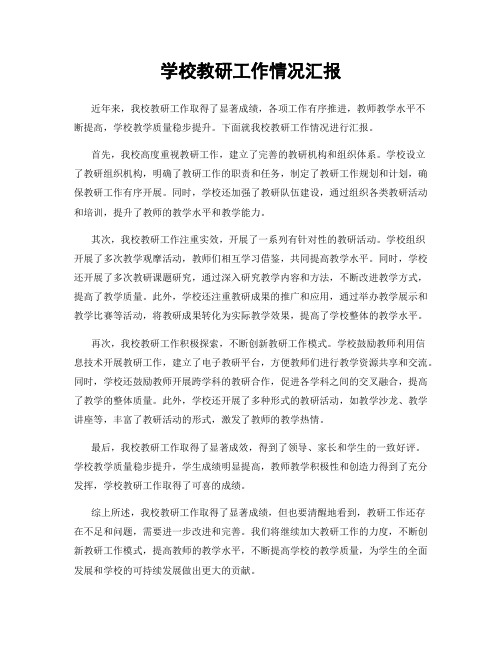 学校教研工作情况汇报

近年来，我校教研工作取得了显著成绩，各项工作有序推进，教师教学水平不断提高，学校教学质量稳步提升。下面就我校教研工作情况进行汇报。

首先，我校高度重视教研工作，建立了完善的教研机构和组织体系。学校设立了教研组织机构，明确了教研工作的职责和任务，制定了教研工作规划和计划，确保教研工作有序开展。同时，学校还加强了教研队伍建设，通过组织各类教研活动和培训，提升了教师的教学水平和教学能力。

其次，我校教研工作注重实效，开展了一系列有针对性的教研活动。学校组织开展了多次教学观摩活动，教师们相互学习借鉴，共同提高教学水平。同时，学校还开展了多次教研课题研究，通过深入研究教学内容和方法，不断改进教学方式，提高了教学质量。此外，学校还注重教研成果的推广和应用，通过举办教学展示和教学比赛等活动，将教研成果转化为实际教学效果，提高了学校整体的教学水平。

再次，我校教研工作积极探索，不断创新教研工作模式。学校鼓励教师利用信息技术开展教研工作，建立了电子教研平台，方便教师们进行教学资源共享和交流。同时，学校还鼓励教师开展跨学科的教研合作，促进各学科之间的交叉融合，提高了教学的整体质量。此外，学校还开展了多种形式的教研活动，如教学沙龙、教学讲座等，丰富了教研活动的形式，激发了教师的教学热情。

最后，我校教研工作取得了显著成效，得到了领导、家长和学生的一致好评。学校教学质量稳步提升，学生成绩明显提高，教师教学积极性和创造力得到了充分发挥，学校教研工作取得了可喜的成绩。

综上所述，我校教研工作取得了显著成绩，但也要清醒地看到，教研工作还存在不足和问题，需要进一步改进和完善。我们将继续加大教研工作的力度，不断创新教研工作模式，提高教师的教学水平，不断提高学校的教学质量，为学生的全面发展和学校的可持续发展做出更大的贡献。